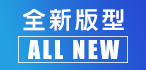 全新版型

ALL NEW